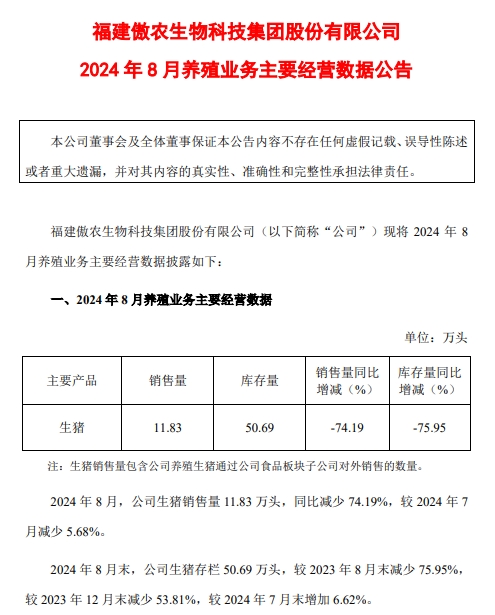 福建傲农生物科技集团股份有限公司

2024 年 8 月养殖业务主要经营数据公告

本公司董事会及全体董事保证本公告内容不存在任何虚假记载、误导性陈述或者重大遗漏，并对其内容的真实性、准确性和完整性承担法律责任。

福建傲农生物科技集团股份有限公司（以下简称“公司”）现将 2024 年 8 月养殖业务主要经营数据披露如下：

一、2024 年 8 月养殖业务主要经营数据

单位：万头

| 主要产品 | 销售量 | 库存量 | 销售量同比增减（%） | 库存量同比增减（%） |
|---|---|---|---|---|
| 生猪 | 11.83 | 50.69 | -74.19 | -75.95 |

注：生猪销售量包含公司养殖生猪通过公司食品板块子公司对外销售的数量。

2024 年 8 月，公司生猪销售量 11.83 万头，同比减少 74.19%，较 2024 年 7 月减少 5.68%。

2024 年 8 月末，公司生猪存栏 50.69 万头，较 2023 年 8 月末减少 75.95%，较 2023 年 12 月末减少 53.81%，较 2024 年 7 月末增加 6.62%。